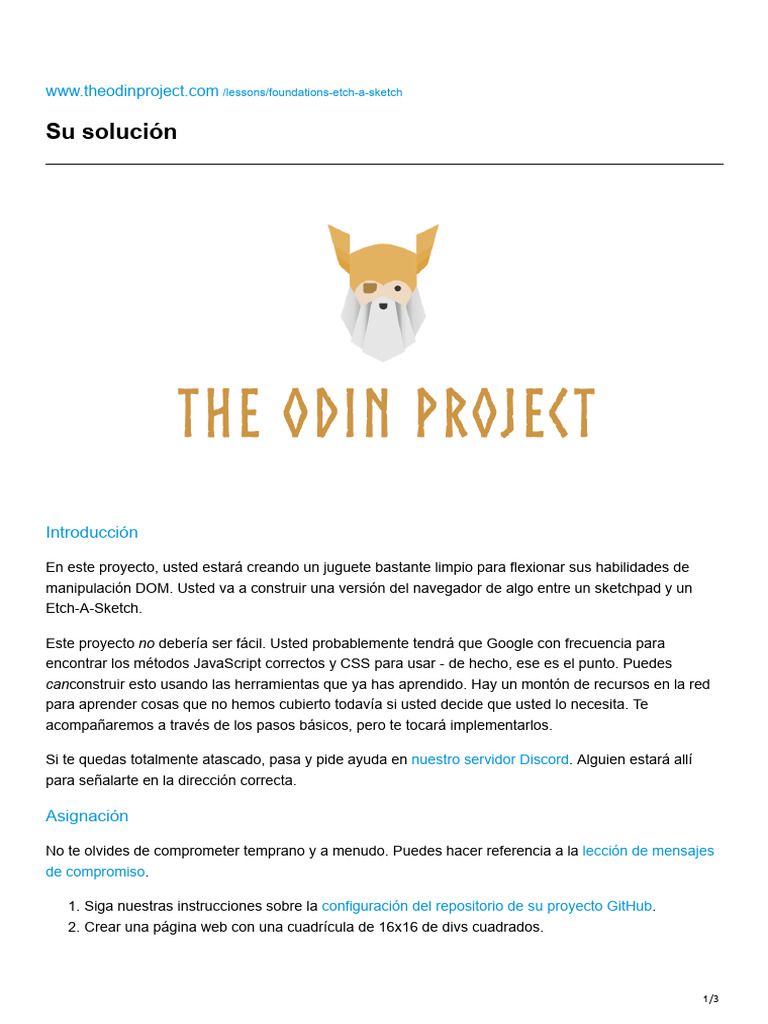 www.theodinproject.com /lessons/foundations-etch-a-sketch

Su solución

THE ODIN PROJECT

Introducción

En este proyecto, usted estará creando un juguete bastante limpio para flexionar sus habilidades de manipulación DOM. Usted va a construir una versión del navegador de algo entre un sketchpad y un Etch-A-Sketch.

Este proyecto no debería ser fácil. Usted probablemente tendrá que Google con frecuencia para encontrar los métodos JavaScript correctos y CSS para usar - de hecho, ese es el punto. Puedes canconstruir esto usando las herramientas que ya has aprendido. Hay un montón de recursos en la red para aprender cosas que no hemos cubierto todavía si usted decide que usted lo necesita. Te acompañaremos a través de los pasos básicos, pero te tocará implementarlos.

Si te quedas totalmente atascado, pasa y pide ayuda en nuestro servidor Discord. Alguien estará allí para señalarte en la dirección correcta.

Asignación

No te olvides de comprometer temprano y a menudo. Puedes hacer referencia a la lección de mensajes de compromiso.

1. Siga nuestras instrucciones sobre la configuración del repositorio de su proyecto GitHub.
2. Crear una página web con una cuadrícula de 16x16 de divs cuadrados.

1/3